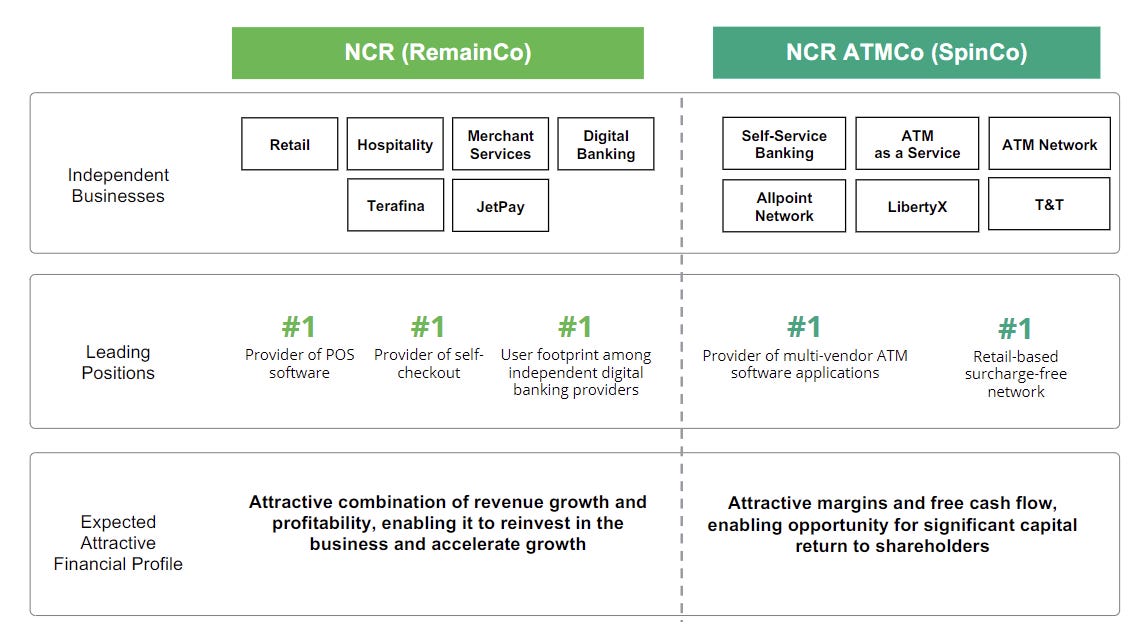 NCR (RemainCo)

NCR ATMCo (SpinCo)

Independent Businesses

Retail

Hospitality

Merchant Services

Digital Banking

Terafina

JetPay

Self-Service Banking

ATM as a Service

ATM Network

Allpoint Network

LibertyX

T&T

Leading Positions

#1
Provider of POS software

#1
Provider of self-checkout

#1
User footprint among independent digital banking providers

#1
Provider of multi-vendor ATM software applications

#1
Retail-based surcharge-free network

Expected Attractive Financial Profile

Attractive combination of revenue growth and profitability, enabling it to reinvest in the business and accelerate growth

Attractive margins and free cash flow, enabling opportunity for significant capital return to shareholders